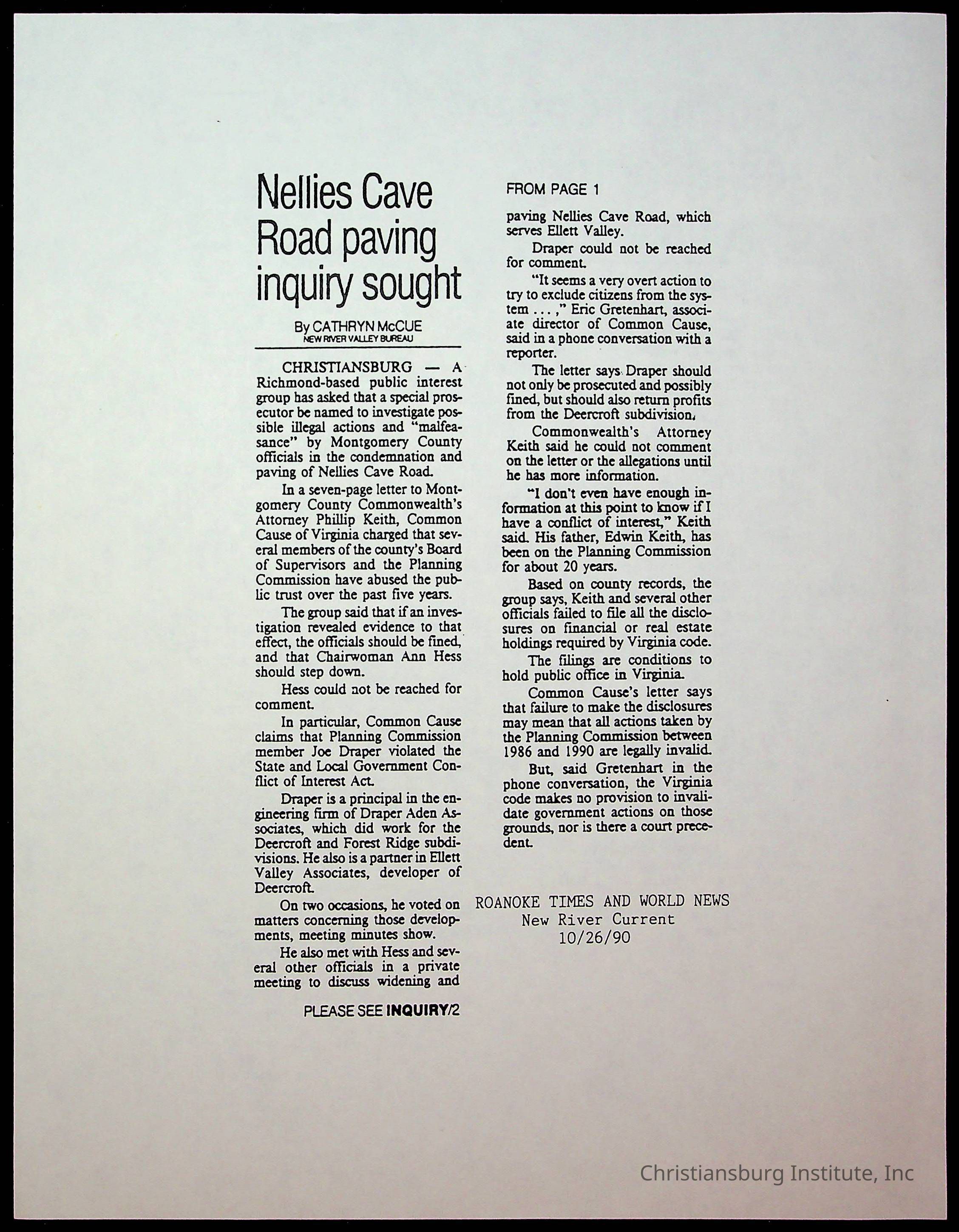 Nellies Cave Road paving inquiry sought

By CATHRYN McCUE
NEW RIVER VALLEY BUREAU

CHRISTIANSBURG — A Richmond-based public interest group has asked that a special prosecutor be named to investigate possible illegal actions and "malfeasance" by Montgomery County officials in the condemnation and paving of Nellies Cave Road.

In a seven-page letter to Montgomery County Commonwealth's Attorney Phillip Keith, Common Cause of Virginia charged that several members of the county's Board of Supervisors and the Planning Commission have abused the public trust over the past five years.

The group said that if an investigation revealed evidence to that effect, the officials should be fined, and that Chairwoman Ann Hess should step down.

Hess could not be reached for comment.

In particular, Common Cause claims that Planning Commission member Joe Draper violated the State and Local Government Conflict of Interest Act.

Draper is a principal in the engineering firm of Draper Aden Associates, which did work for the Deercroft and Forest Ridge subdivisions. He also is a partner in Ellett Valley Associates, developer of Deercroft.

On two occasions, he voted on matters concerning those developments, meeting minutes show.

He also met with Hess and several other officials in a private meeting to discuss widening and

PLEASE SEE INQUIRY/2

FROM PAGE 1

paving Nellies Cave Road, which serves Ellett Valley.

Draper could not be reached for comment.

"It seems a very overt action to try to exclude citizens from the system . . . ," Eric Gretenhart, associate director of Common Cause, said in a phone conversation with a reporter.

The letter says Draper should not only be prosecuted and possibly fined, but should also return profits from the Deercroft subdivision.

Commonwealth's Attorney Keith said he could not comment on the letter or the allegations until he has more information.

"I don't even have enough information at this point to know if I have a conflict of interest," Keith said. His father, Edwin Keith, has been on the Planning Commission for about 20 years.

Based on county records, the group says, Keith and several other officials failed to file all the disclosures on financial or real estate holdings required by Virginia code.

The filings are conditions to hold public office in Virginia.

Common Cause's letter says that failure to make the disclosures may mean that all actions taken by the Planning Commission between 1986 and 1990 are legally invalid.

But, said Gretenhart in the phone conversation, the Virginia code makes no provision to invalidate government actions on those grounds, nor is there a court precedent.

ROANOKE TIMES AND WORLD NEWS
New River Current
10/26/90

Christiansburg Institute, Inc